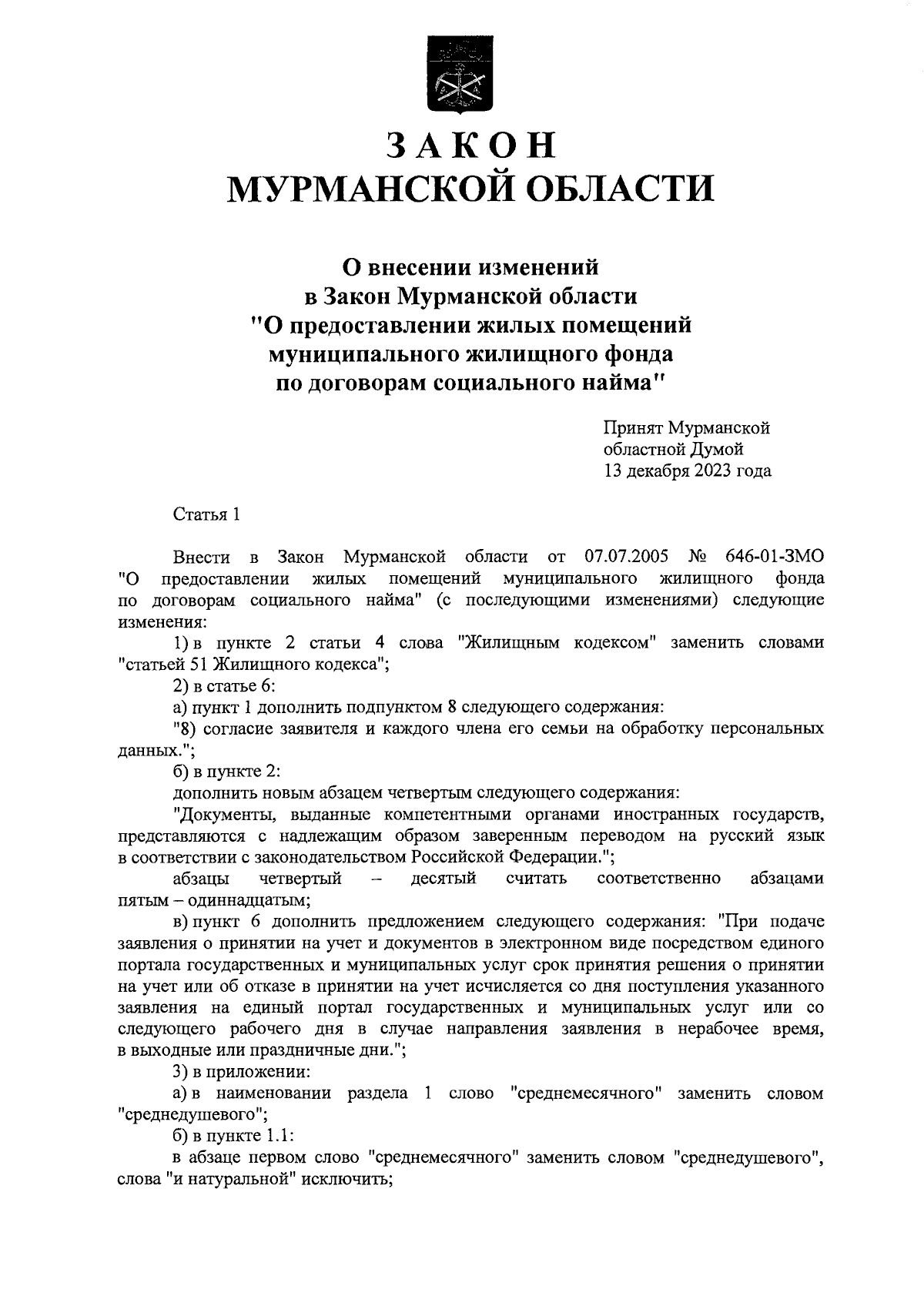 ЗАКОН
МУРМАНСКОЙ ОБЛАСТИ

О внесении изменений
в Закон Мурманской области
"О предоставлении жилых помещений
муниципального жилищного фонда
по договорам социального найма"

Принят Мурманской
областной Думой
13 декабря 2023 года

Статья 1

Внести в Закон Мурманской области от 07.07.2005 № 646-01-ЗМО "О предоставлении жилых помещений муниципального жилищного фонда по договорам социального найма" (с последующими изменениями) следующие изменения:

1) в пункте 2 статьи 4 слова "Жилищным кодексом" заменить словами "статьей 51 Жилищного кодекса";

2) в статье 6:

а) пункт 1 дополнить подпунктом 8 следующего содержания:

"8) согласие заявителя и каждого члена его семьи на обработку персональных данных.";

б) в пункте 2:

дополнить новым абзацем четвертым следующего содержания:

"Документы, выданные компетентными органами иностранных государств, представляются с надлежащим образом заверенным переводом на русский язык в соответствии с законодательством Российской Федерации.";

абзацы четвертый – десятый считать соответственно абзацами пятым – одиннадцатым;

в) пункт 6 дополнить предложением следующего содержания: "При подаче заявления о принятии на учет и документов в электронном виде посредством единого портала государственных и муниципальных услуг срок принятия решения о принятии на учет или об отказе в принятии на учет исчисляется со дня поступления указанного заявления на единый портал государственных и муниципальных услуг или со следующего рабочего дня в случае направления заявления в нерабочее время, в выходные или праздничные дни.";

3) в приложении:

а) в наименовании раздела 1 слово "среднемесячного" заменить словом "среднедушевого";

б) в пункте 1.1:

в абзаце первом слово "среднемесячного" заменить словом "среднедушевого", слова "и натуральной" исключить;